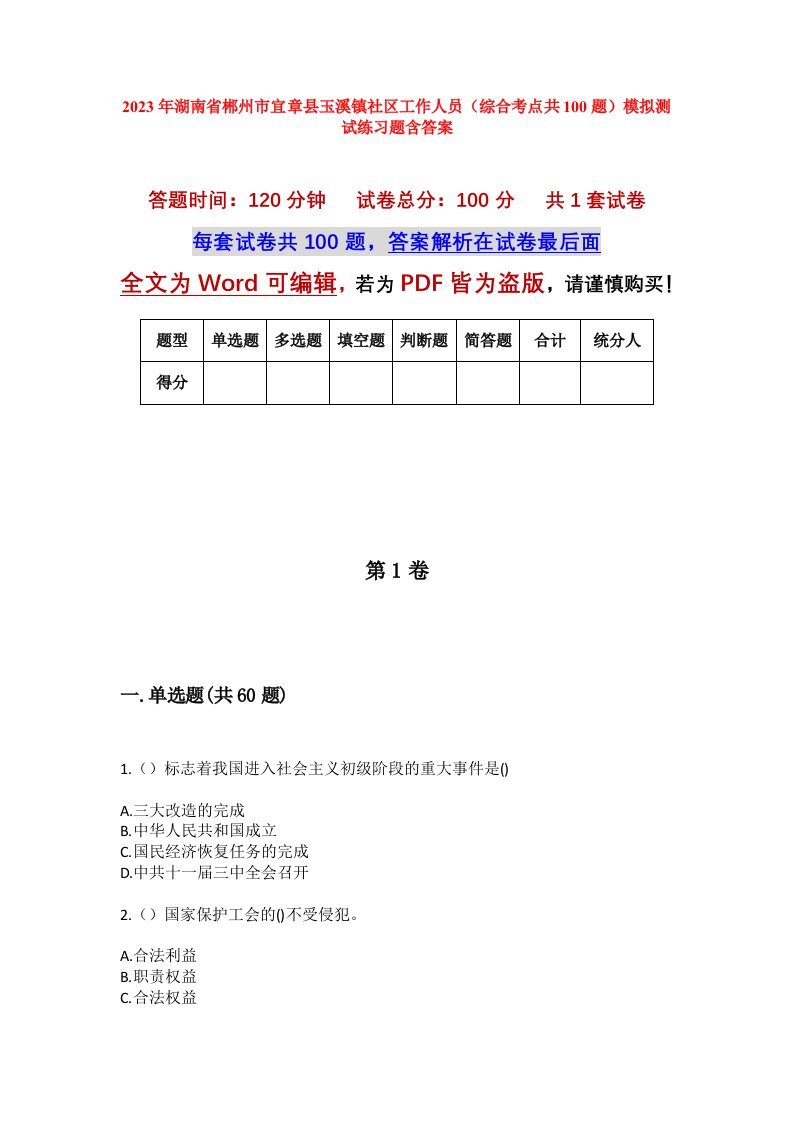 2023年湖南省郴州市宜章县玉溪镇社区工作人员（综合考点共100题）模拟测试练习题含答案

答题时间：120分钟　试卷总分：100分　共1套试卷

每套试卷共100题，答案解析在试卷最后面

全文为Word可编辑，若为PDF皆为盗版，请谨慎购买！

| 题型 | 单选题 | 多选题 | 填空题 | 判断题 | 简答题 | 合计 | 统分人 |
|---|---|---|---|---|---|---|---|
| 得分 | | | | | | | |

第1卷

一.单选题(共60题)

1.（）标志着我国进入社会主义初级阶段的重大事件是()

A.三大改造的完成
B.中华人民共和国成立
C.国民经济恢复任务的完成
D.中共十一届三中全会召开

2.（）国家保护工会的()不受侵犯。

A.合法利益
B.职责权益
C.合法权益